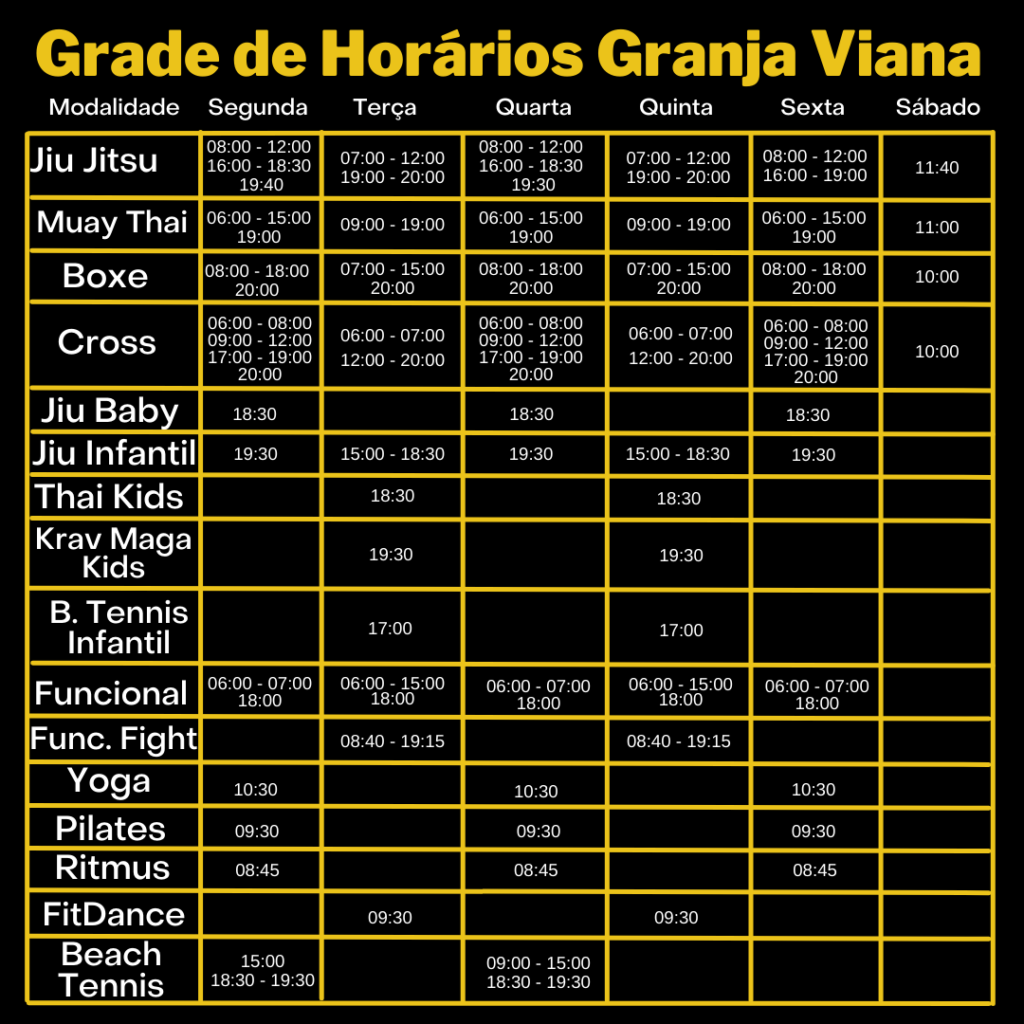 Grade de Horários Granja Viana

| Modalidade | Segunda | Terça | Quarta | Quinta | Sexta | Sábado |
|---|---|---|---|---|---|---|
| Jiu Jitsu | 08:00 - 12:00 16:00 - 18:30 19:40 | 07:00 - 12:00 19:00 - 20:00 | 08:00 - 12:00 16:00 - 18:30 19:30 | 07:00 - 12:00 19:00 - 20:00 | 08:00 - 12:00 16:00 - 19:00 | 11:40 |
| Muay Thai | 06:00 - 15:00 19:00 | 09:00 - 19:00 | 06:00 - 15:00 19:00 | 09:00 - 19:00 | 06:00 - 15:00 19:00 | 11:00 |
| Boxe | 08:00 - 18:00 20:00 | 07:00 - 15:00 20:00 | 08:00 - 18:00 20:00 | 07:00 - 15:00 20:00 | 08:00 - 18:00 20:00 | 10:00 |
| Cross | 06:00 - 08:00 09:00 - 12:00 17:00 - 19:00 20:00 | 06:00 - 07:00 12:00 - 20:00 | 06:00 - 08:00 09:00 - 12:00 17:00 - 19:00 20:00 | 06:00 - 07:00 12:00 - 20:00 | 06:00 - 08:00 09:00 - 12:00 17:00 - 19:00 20:00 | 10:00 |
| Jiu Baby | 18:30 | | 18:30 | | 18:30 | |
| Jiu Infantil | 19:30 | 15:00 - 18:30 | 19:30 | 15:00 - 18:30 | 19:30 | |
| Thai Kids | | 18:30 | | 18:30 | | |
| Krav Maga Kids | | 19:30 | | 19:30 | | |
| B. Tennis Infantil | | 17:00 | | 17:00 | | |
| Funcional | 06:00 - 07:00 18:00 | 06:00 - 15:00 18:00 | 06:00 - 07:00 18:00 | 06:00 - 15:00 18:00 | 06:00 - 07:00 18:00 | |
| Func. Fight | | 08:40 - 19:15 | | 08:40 - 19:15 | | |
| Yoga | 10:30 | | 10:30 | | 10:30 | |
| Pilates | 09:30 | | 09:30 | | 09:30 | |
| Ritmus | 08:45 | | 08:45 | | 08:45 | |
| FitDance | | 09:30 | | 09:30 | | |
| Beach Tennis | 15:00 18:30 - 19:30 | | 09:00 - 15:00 18:30 - 19:30 | | | |